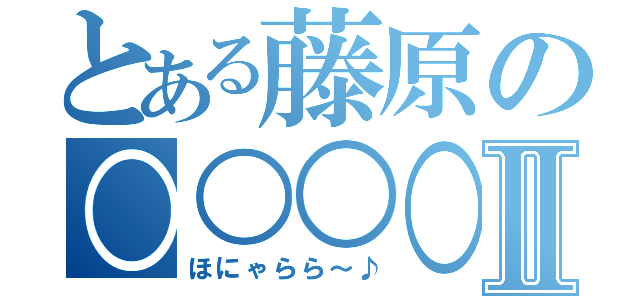 とある藤原の
○○○○Ⅱ
ほにゃらら～♪